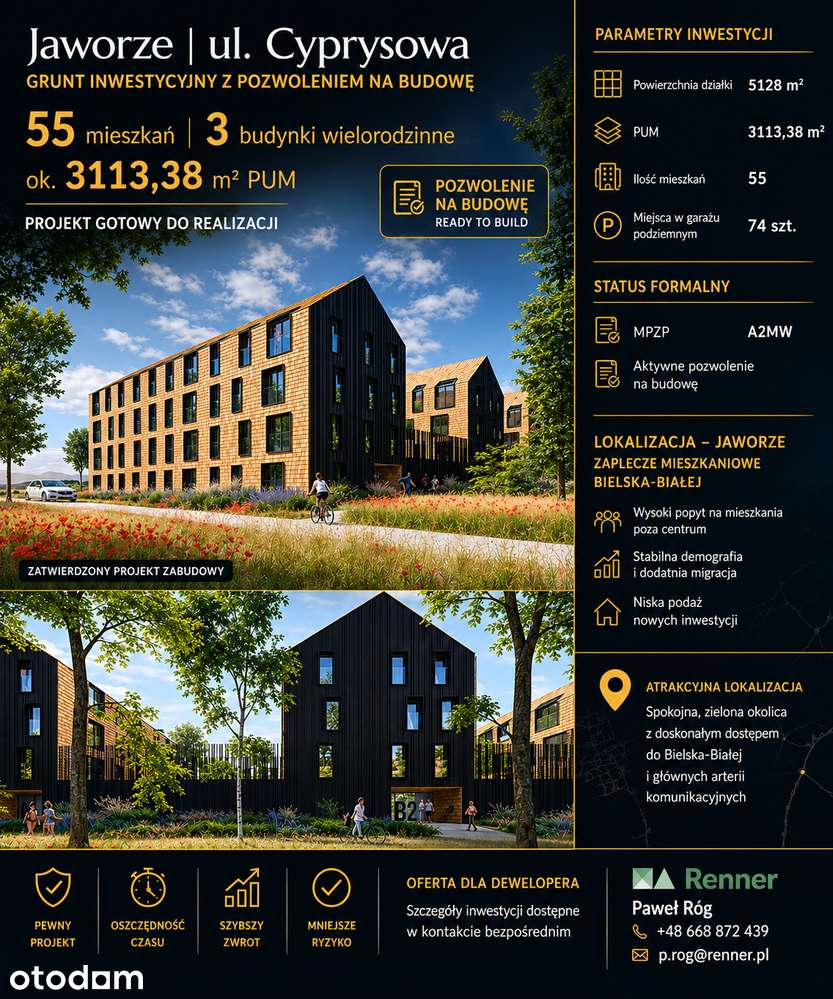 Jaworze | ul. Cyprysowa

GRUNT INWESTYCYJNY Z POZWOLENIEM NA BUDOWĘ

55 mieszkań | 3 budynki wielorodzinne

ok. 3113,38 m² PUM

PROJEKT GOTOWY DO REALIZACJI

POZWOLENIE NA BUDOWĘ
READY TO BUILD

ZATWIERDZONY PROJEKT ZABUDOWY

B2

PARAMETRY INWESTYCJI

Powierzchnia działki 5128 m²

PUM 3113,38 m²

Ilość mieszkań 55

Miejsca w garażu podziemnym 74 szt.

STATUS FORMALNY

MPZP A2MW

Aktywne pozwolenie na budowę

LOKALIZACJA – JAWORZE
ZAPLECZE MIESZKANIOWE BIELSKA-BIAŁEJ

Wysoki popyt na mieszkania poza centrum

Stabilna demografia i dodatnia migracja

Niska podaż nowych inwestycji

ATRAKCYJNA LOKALIZACJA

Spokojna, zielona okolica z doskonałym dostępem do Bielska-Białej i głównych arterii komunikacyjnych

PEWNY PROJEKT

OSZCZĘDNOŚĆ CZASU

SZYBSZY ZWROT

MNIEJSZE RYZYKO

OFERTA DLA DEWELOPERA

Szczegóły inwestycji dostępne w kontakcie bezpośrednim

Renner

Paweł Róg

+48 668 872 439

p.rog@renner.pl

otodom